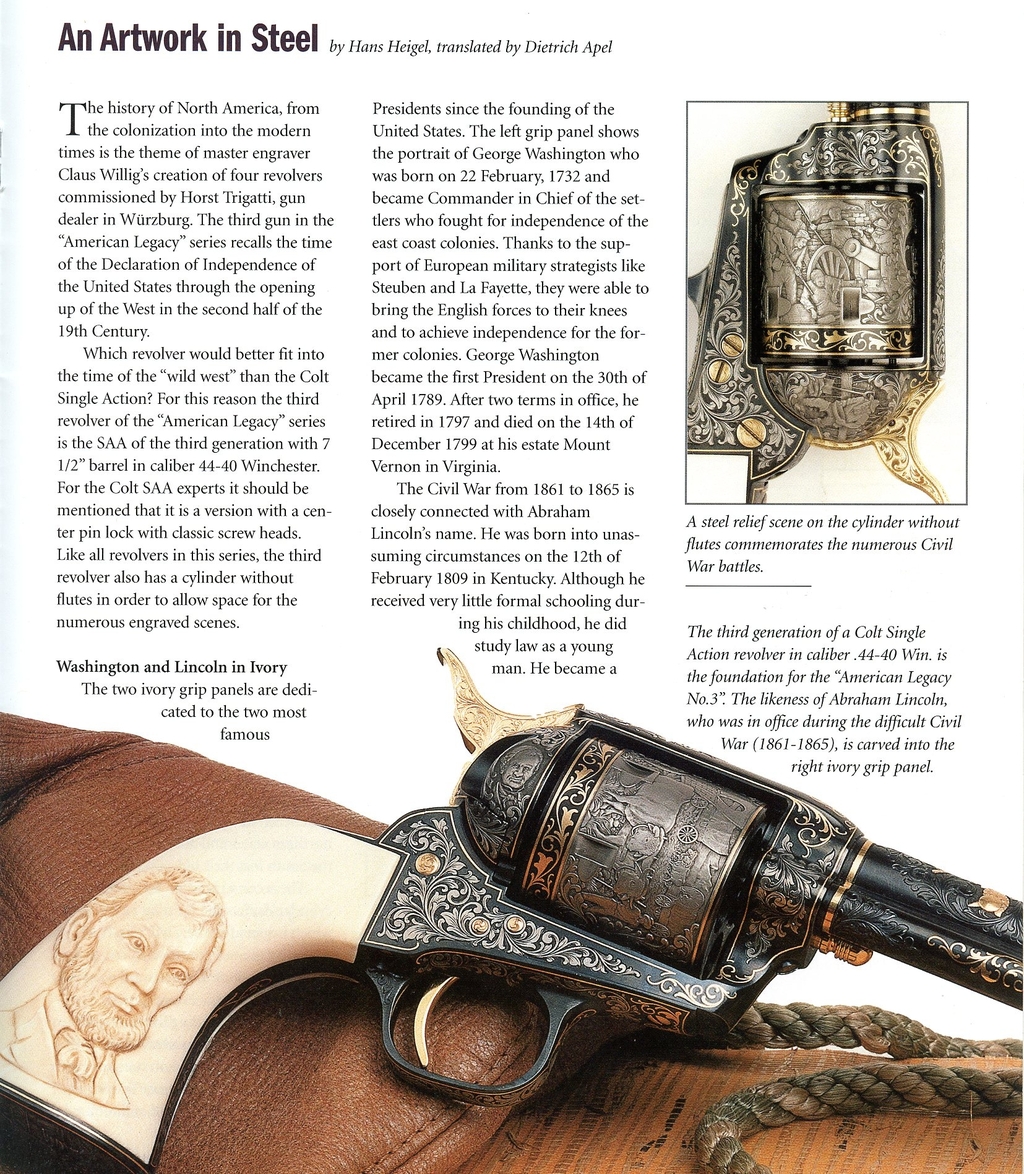 An Artwork in Steel by Hans Heigel, translated by Dietrich Apel

The history of North America, from the colonization into the modern times is the theme of master engraver Claus Willig's creation of four revolvers commissioned by Horst Trigatti, gun dealer in Würzburg. The third gun in the "American Legacy" series recalls the time of the Declaration of Independence of the United States through the opening up of the West in the second half of the 19th Century.

Which revolver would better fit into the time of the "wild west" than the Colt Single Action? For this reason the third revolver of the "American Legacy" series is the SAA of the third generation with 7 1/2" barrel in caliber 44-40 Winchester. For the Colt SAA experts it should be mentioned that it is a version with a center pin lock with classic screw heads. Like all revolvers in this series, the third revolver also has a cylinder without flutes in order to allow space for the numerous engraved scenes.

Washington and Lincoln in Ivory

The two ivory grip panels are dedicated to the two most famous Presidents since the founding of the United States. The left grip panel shows the portrait of George Washington who was born on 22 February, 1732 and became Commander in Chief of the settlers who fought for independence of the east coast colonies. Thanks to the support of European military strategists like Steuben and La Fayette, they were able to bring the English forces to their knees and to achieve independence for the former colonies. George Washington became the first President on the 30th of April 1789. After two terms in office, he retired in 1797 and died on the 14th of December 1799 at his estate Mount Vernon in Virginia.

The Civil War from 1861 to 1865 is closely connected with Abraham Lincoln's name. He was born into unassuming circumstances on the 12th of February 1809 in Kentucky. Although he received very little formal schooling during his childhood, he did study law as a young man. He became a

A steel relief scene on the cylinder without flutes commemorates the numerous Civil War battles.

The third generation of a Colt Single Action revolver in caliber .44-40 Win. is the foundation for the "American Legacy No.3". The likeness of Abraham Lincoln, who was in office during the difficult Civil War (1861-1865), is carved into the right ivory grip panel.